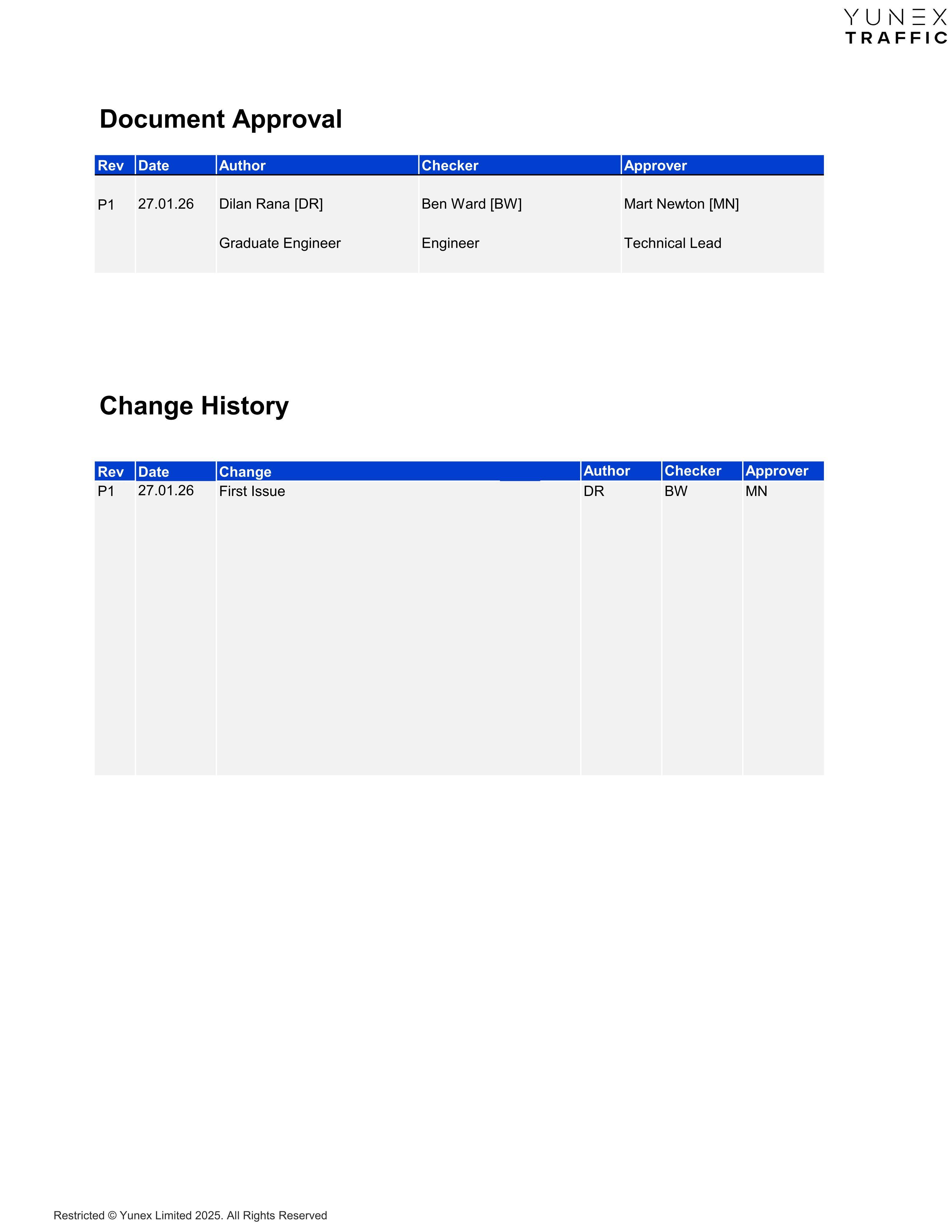 YUNEX
TRAFFIC

Document Approval

| Rev | Date | Author | Checker | Approver |
|---|---|---|---|---|
| P1 | 27.01.26 | Dilan Rana [DR] Graduate Engineer | Ben Ward [BW] Engineer | Mart Newton [MN] Technical Lead |

Change History

| Rev | Date | Change | Author | Checker | Approver |
|---|---|---|---|---|---|
| P1 | 27.01.26 | First Issue | DR | BW | MN |

Restricted © Yunex Limited 2025. All Rights Reserved